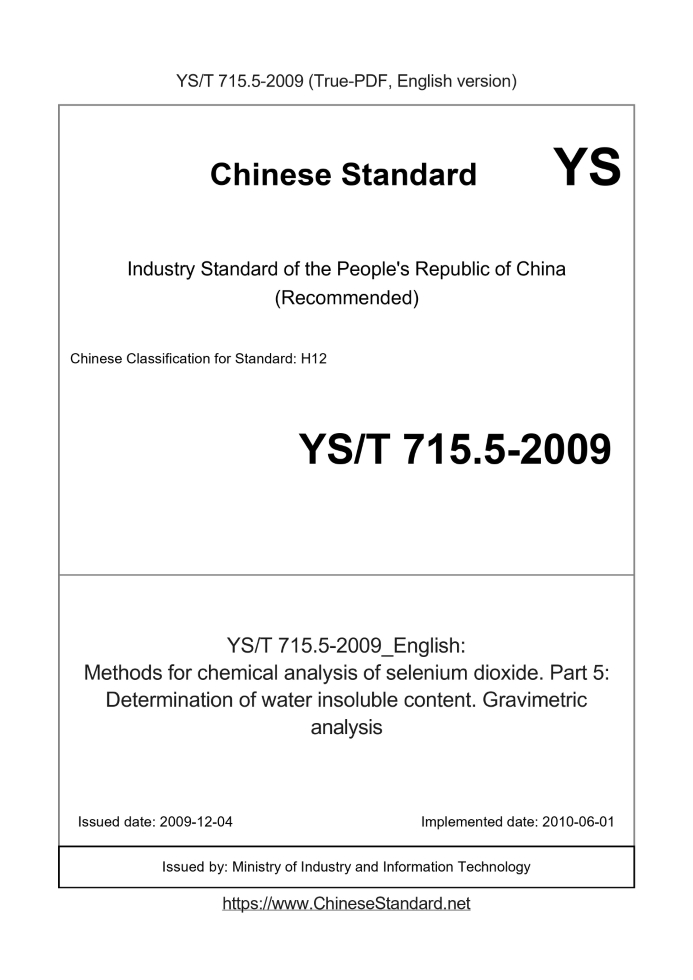 YS/T 715.5-2009 (True-PDF, English version)

Chinese Standard

YS

Industry Standard of the People's Republic of China
(Recommended)

Chinese Classification for Standard: H12

YS/T 715.5-2009

YS/T 715.5-2009_English:
Methods for chemical analysis of selenium dioxide. Part 5: Determination of water insoluble content. Gravimetric analysis

Issued date: 2009-12-04

Implemented date: 2010-06-01

Issued by: Ministry of Industry and Information Technology

https://www.ChineseStandard.net